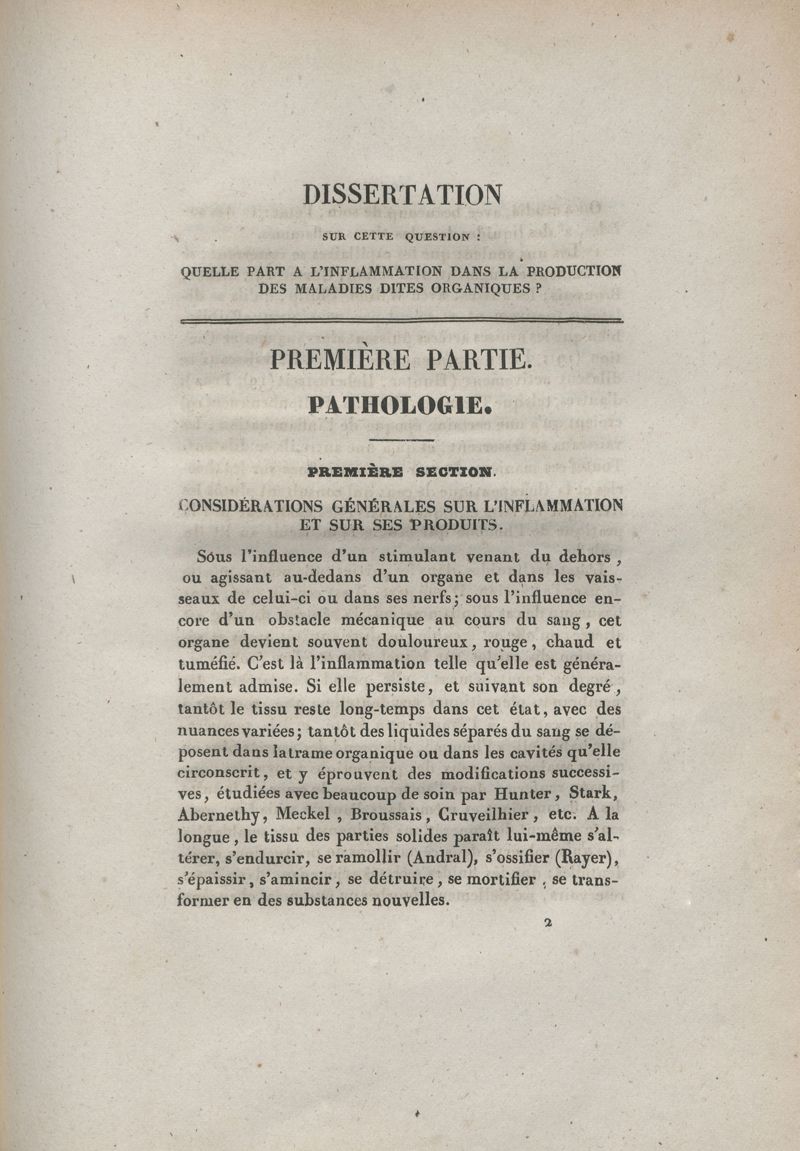 DISSERTATION

SUR CETTE QUESTION :

QUELLE PART A L'INFLAMMATION DANS LA PRODUCTION DES MALADIES DITES ORGANIQUES ?

PREMIÈRE PARTIE.

PATHOLOGIE.

PREMIÈRE SECTION.

CONSIDÉRATIONS GÉNÉRALES SUR L'INFLAMMATION ET SUR SES PRODUITS.

Sous l'influence d'un stimulant venant du dehors, ou agissant au-dedans d'un organe et dans les vaisseaux de celui-ci ou dans ses nerfs; sous l'influence encore d'un obstacle mécanique au cours du sang, cet organe devient souvent douloureux, rouge, chaud et tuméfié. C'est là l'inflammation telle qu'elle est généralement admise. Si elle persiste, et suivant son degré, tantôt le tissu reste long-temps dans cet état, avec des nuances variées; tantôt des liquides séparés du sang se déposent dans la trame organique ou dans les cavités qu'elle circonscrit, et y éprouvent des modifications successives, étudiées avec beaucoup de soin par Hunter, Stark, Abernethy, Meckel, Broussais, Cruveilhier, etc. A la longue, le tissu des parties solides paraît lui-même s'altérer, s'endurcir, se ramollir (Andral), s'ossifier (Rayer), s'épaissir, s'amincir, se détruire, se mortifier, se transformer en des substances nouvelles.

2